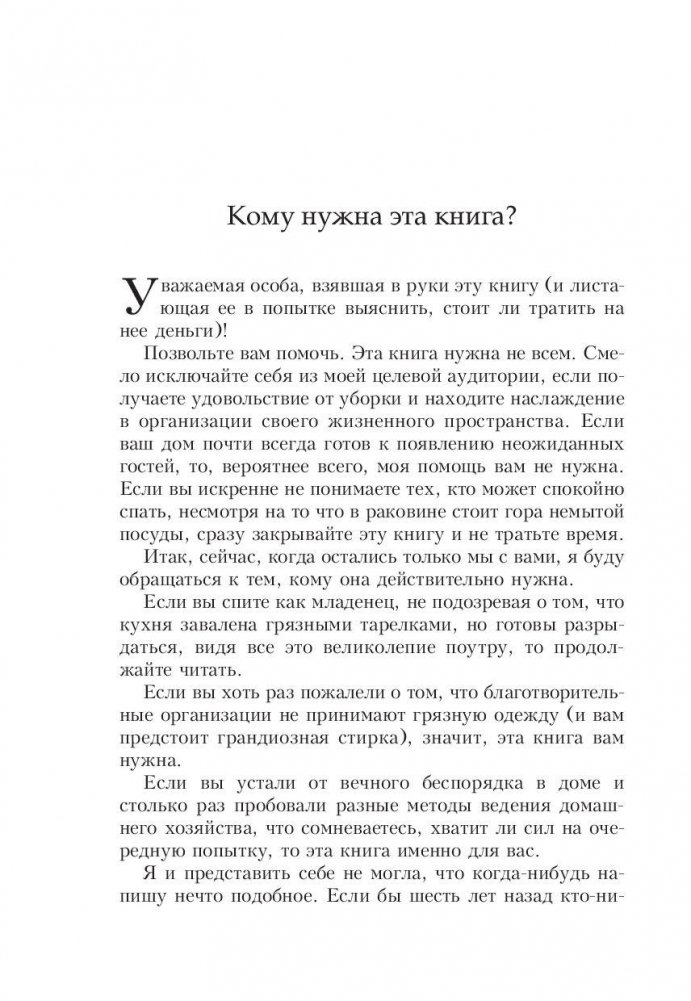 Кому нужна эта книга?

Уважаемая особа, взявшая в руки эту книгу (и листающая ее в попытке выяснить, стоит ли тратить на нее деньги)!

Позвольте вам помочь. Эта книга нужна не всем. Смело исключайте себя из моей целевой аудитории, если получаете удовольствие от уборки и находите наслаждение в организации своего жизненного пространства. Если ваш дом почти всегда готов к появлению неожиданных гостей, то, вероятнее всего, моя помощь вам не нужна. Если вы искренне не понимаете тех, кто может спокойно спать, несмотря на то что в раковине стоит гора немытой посуды, сразу закрывайте эту книгу и не тратьте время.

Итак, сейчас, когда остались только мы с вами, я буду обращаться к тем, кому она действительно нужна.

Если вы спите как младенец, не подозревая о том, что кухня завалена грязными тарелками, но готовы разрыдаться, видя все это великолепие поутру, то продолжайте читать.

Если вы хоть раз пожалели о том, что благотворительные организации не принимают грязную одежду (и вам предстоит грандиозная стирка), значит, эта книга вам нужна.

Если вы устали от вечного беспорядка в доме и столько раз пробовали разные методы ведения домашнего хозяйства, что сомневаетесь, хватит ли сил на очередную попытку, то эта книга именно для вас.

Я и представить себе не могла, что когда-нибудь напишу нечто подобное. Если бы шесть лет назад кто-ни-